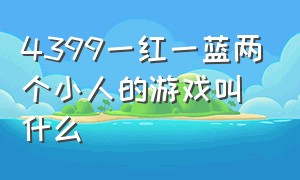 4399一红一蓝两个小人的游戏叫什么